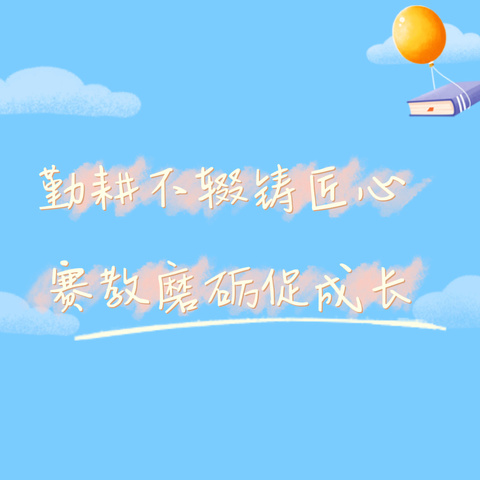 勤耕不辍铸匠心

赛教磨砺促成长